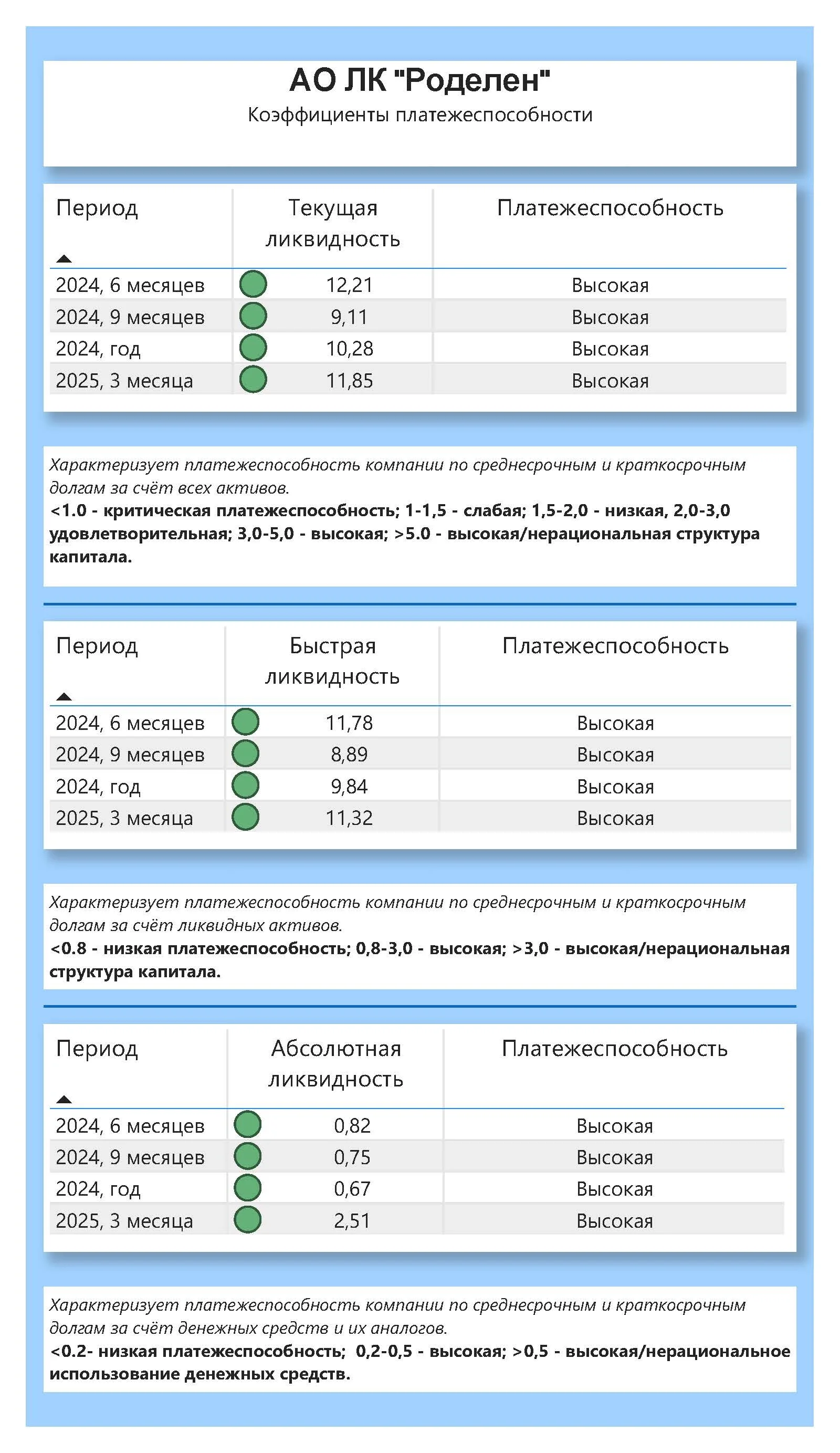 АО ЛК "Роделен"
Коэффициенты платежеспособности

| Период | Текущая ликвидность | Платежеспособность |
|---|---|---|
| 2024, 6 месяцев | 12,21 | Высокая |
| 2024, 9 месяцев | 9,11 | Высокая |
| 2024, год | 10,28 | Высокая |
| 2025, 3 месяца | 11,85 | Высокая |

Характеризует платежеспособность компании по среднесрочным и краткосрочным долгам за счёт всех активов.
<1.0 - критическая платежеспособность; 1-1,5 - слабая; 1,5-2,0 - низкая, 2,0-3,0 удовлетворительная; 3,0-5,0 - высокая; >5.0 - высокая/нерациональная структура капитала.

| Период | Быстрая ликвидность | Платежеспособность |
|---|---|---|
| 2024, 6 месяцев | 11,78 | Высокая |
| 2024, 9 месяцев | 8,89 | Высокая |
| 2024, год | 9,84 | Высокая |
| 2025, 3 месяца | 11,32 | Высокая |

Характеризует платежеспособность компании по среднесрочным и краткосрочным долгам за счёт ликвидных активов.
<0.8 - низкая платежеспособность; 0,8-3,0 - высокая; >3,0 - высокая/нерациональная структура капитала.

| Период | Абсолютная ликвидность | Платежеспособность |
|---|---|---|
| 2024, 6 месяцев | 0,82 | Высокая |
| 2024, 9 месяцев | 0,75 | Высокая |
| 2024, год | 0,67 | Высокая |
| 2025, 3 месяца | 2,51 | Высокая |

Характеризует платежеспособность компании по среднесрочным и краткосрочным долгам за счёт денежных средств и их аналогов.
<0.2- низкая платежеспособность; 0,2-0,5 - высокая; >0,5 - высокая/нерациональное использование денежных средств.